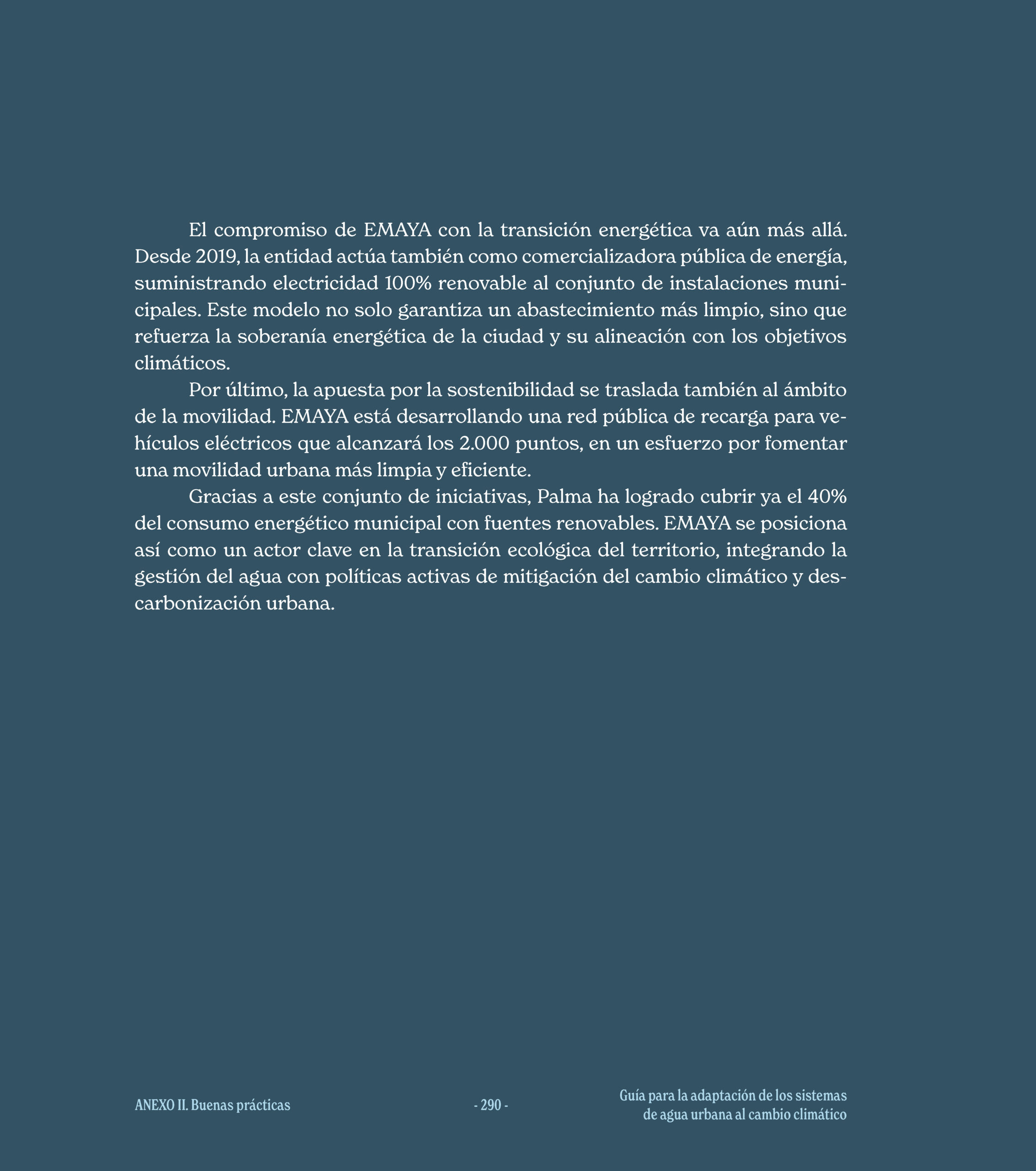 El compromiso de EMAYA con la transición energética va aún más allá. Desde 2019, la entidad actúa también como comercializadora pública de energía, suministrando electricidad 100% renovable al conjunto de instalaciones municipales. Este modelo no solo garantiza un abastecimiento más limpio, sino que refuerza la soberanía energética de la ciudad y su alineación con los objetivos climáticos.

Por último, la apuesta por la sostenibilidad se traslada también al ámbito de la movilidad. EMAYA está desarrollando una red pública de recarga para vehículos eléctricos que alcanzará los 2.000 puntos, en un esfuerzo por fomentar una movilidad urbana más limpia y eficiente.

Gracias a este conjunto de iniciativas, Palma ha logrado cubrir ya el 40% del consumo energético municipal con fuentes renovables. EMAYA se posiciona así como un actor clave en la transición ecológica del territorio, integrando la gestión del agua con políticas activas de mitigación del cambio climático y descarbonización urbana.

ANEXO II. Buenas prácticas

- 290 -

Guía para la adaptación de los sistemas de agua urbana al cambio climático